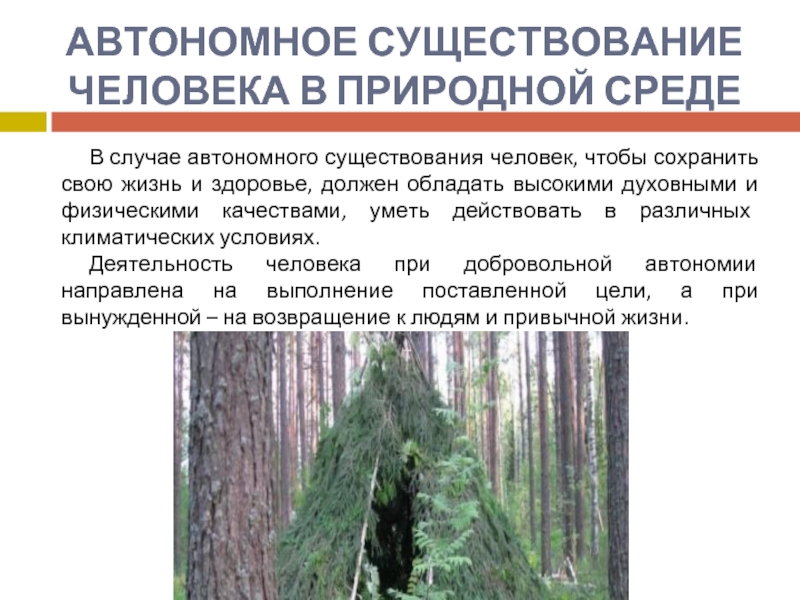 АВТОНОМНОЕ СУЩЕСТВОВАНИЕ ЧЕЛОВЕКА В ПРИРОДНОЙ СРЕДЕ

В случае автономного существования человек, чтобы сохранить свою жизнь и здоровье, должен обладать высокими духовными и физическими качествами, уметь действовать в различных климатических условиях.

Деятельность человека при добровольной автономии направлена на выполнение поставленной цели, а при вынужденной – на возвращение к людям и привычной жизни.